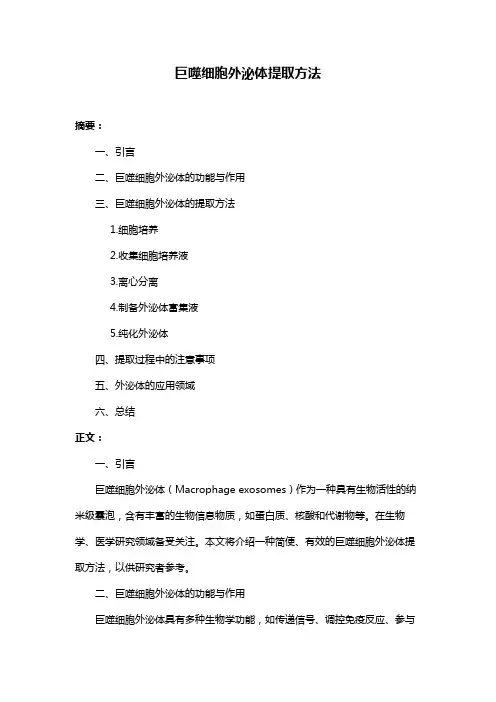 巨噬细胞外泌体提取方法

摘要：

一、引言

二、巨噬细胞外泌体的功能与作用

三、巨噬细胞外泌体的提取方法

1.细胞培养

2.收集细胞培养液

3.离心分离

4.制备外泌体富集液

5.纯化外泌体

四、提取过程中的注意事项

五、外泌体的应用领域

六、总结

正文：

一、引言

巨噬细胞外泌体（Macrophage exosomes）作为一种具有生物活性的纳米级囊泡，含有丰富的生物信息物质，如蛋白质、核酸和代谢物等。在生物学、医学研究领域备受关注。本文将介绍一种简便、有效的巨噬细胞外泌体提取方法，以供研究者参考。

二、巨噬细胞外泌体的功能与作用

巨噬细胞外泌体具有多种生物学功能，如传递信号、调控免疫反应、参与